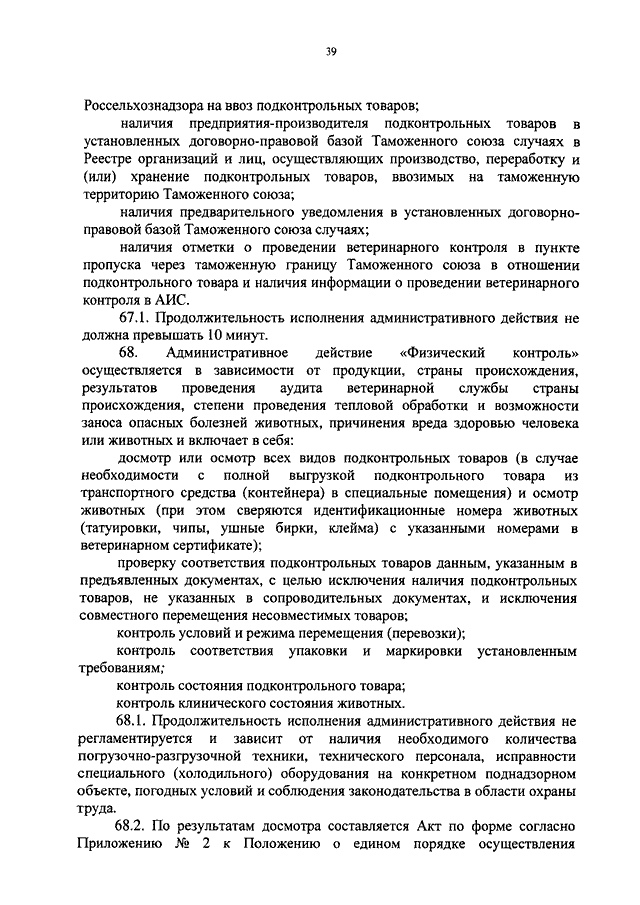 39

Россельхознадзора на ввоз подконтрольных товаров;

наличия предприятия-производителя подконтрольных товаров в установленных договорно-правовой базой Таможенного союза случаях в Реестре организаций и лиц, осуществляющих производство, переработку и (или) хранение подконтрольных товаров, ввозимых на таможенную территорию Таможенного союза;

наличия предварительного уведомления в установленных договорно-правовой базой Таможенного союза случаях;

наличия отметки о проведении ветеринарного контроля в пункте пропуска через таможенную границу Таможенного союза в отношении подконтрольного товара и наличия информации о проведении ветеринарного контроля в АИС.

67.1. Продолжительность исполнения административного действия не должна превышать 10 минут.

68. Административное действие «Физический контроль» осуществляется в зависимости от продукции, страны происхождения, результатов проведения аудита ветеринарной службы страны происхождения, степени проведения тепловой обработки и возможности заноса опасных болезней животных, причинения вреда здоровью человека или животных и включает в себя:

досмотр или осмотр всех видов подконтрольных товаров (в случае необходимости с полной выгрузкой подконтрольного товара из транспортного средства (контейнера) в специальные помещения) и осмотр животных (при этом сверяются идентификационные номера животных (татуировки, чипы, ушные бирки, клейма) с указанными номерами в ветеринарном сертификате);

проверку соответствия подконтрольных товаров данным, указанным в предъявленных документах, с целью исключения наличия подконтрольных товаров, не указанных в сопроводительных документах, и исключения совместного перемещения несовместимых товаров;

контроль условий и режима перемещения (перевозки);

контроль соответствия упаковки и маркировки установленным требованиям;

контроль состояния подконтрольного товара;

контроль клинического состояния животных.

68.1. Продолжительность исполнения административного действия не регламентируется и зависит от наличия необходимого количества погрузочно-разгрузочной техники, технического персонала, исправности специального (холодильного) оборудования на конкретном поднадзорном объекте, погодных условий и соблюдения законодательства в области охраны труда.

68.2. По результатам досмотра составляется Акт по форме согласно Приложению № 2 к Положению о едином порядке осуществления